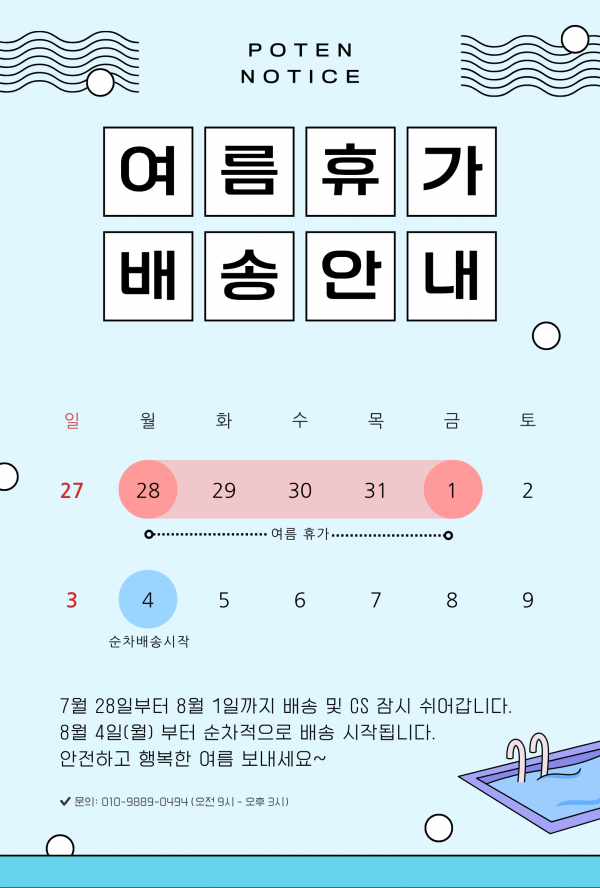 POTEN
NOTICE

여름휴가
배송안내

| 일 | 월 | 화 | 수 | 목 | 금 | 토 |
|---|---|---|---|---|---|---|
| 27 | 28 | 29 | 30 | 31 | 1 | 2 |
| 3 | 4 | 5 | 6 | 7 | 8 | 9 |

여름 휴가

순차배송시작

7월 28일부터 8월 1일까지 배송 및 CS 잠시 쉬어갑니다.
8월 4일(월) 부터 순차적으로 배송 시작됩니다.
안전하고 행복한 여름 보내세요~

문의: 010-9889-0494 (오전 9시 - 오후 3시)